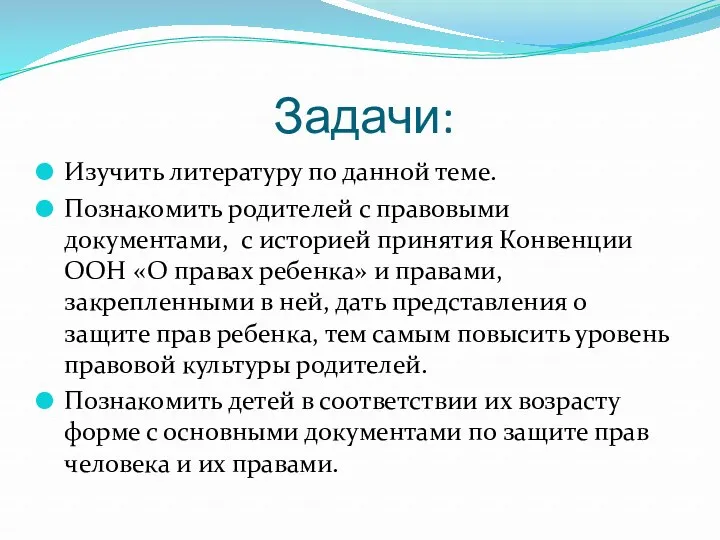 Задачи:

Изучить литературу по данной теме.

Познакомить родителей с правовыми документами,  с историей принятия Конвенции ООН «О правах ребенка» и правами, закрепленными в ней, дать представления о защите прав ребенка, тем самым повысить уровень правовой культуры родителей.

Познакомить детей в соответствии их возрасту форме с основными документами по защите прав человека и их правами.